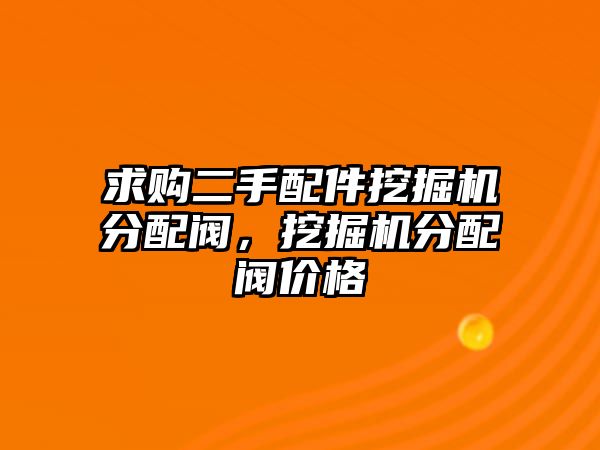 求购二手配件挖掘机分配阀，挖掘机分配阀价格